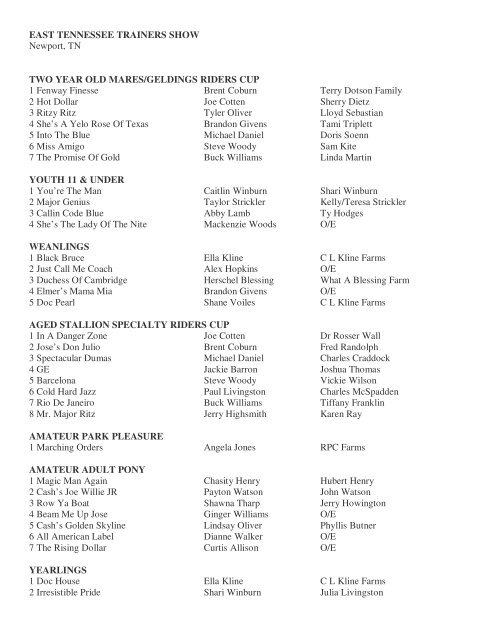 EAST TENNESSEE TRAINERS SHOW
Newport, TN

TWO YEAR OLD MARES/GELDINGS RIDERS CUP

| | | |
|---|---|---|
| 1 Fenway Finesse | Brent Coburn | Terry Dotson Family |
| 2 Hot Dollar | Joe Cotten | Sherry Dietz |
| 3 Ritzy Ritz | Tyler Oliver | Lloyd Sebastian |
| 4 She's A Yelo Rose Of Texas | Brandon Givens | Tami Triplett |
| 5 Into The Blue | Michael Daniel | Doris Soenn |
| 6 Miss Amigo | Steve Woody | Sam Kite |
| 7 The Promise Of Gold | Buck Williams | Linda Martin |

YOUTH 11 & UNDER

| | | |
|---|---|---|
| 1 You're The Man | Caitlin Winburn | Shari Winburn |
| 2 Major Genius | Taylor Strickler | Kelly/Teresa Strickler |
| 3 Callin Code Blue | Abby Lamb | Ty Hodges |
| 4 She's The Lady Of The Nite | Mackenzie Woods | O/E |

WEANLINGS

| | | |
|---|---|---|
| 1 Black Bruce | Ella Kline | C L Kline Farms |
| 2 Just Call Me Coach | Alex Hopkins | O/E |
| 3 Duchess Of Cambridge | Herschel Blessing | What A Blessing Farm |
| 4 Elmer's Mama Mia | Brandon Givens | O/E |
| 5 Doc Pearl | Shane Voiles | C L Kline Farms |

AGED STALLION SPECIALTY RIDERS CUP

| | | |
|---|---|---|
| 1 In A Danger Zone | Joe Cotten | Dr Rosser Wall |
| 2 Jose's Don Julio | Brent Coburn | Fred Randolph |
| 3 Spectacular Dumas | Michael Daniel | Charles Craddock |
| 4 GE | Jackie Barron | Joshua Thomas |
| 5 Barcelona | Steve Woody | Vickie Wilson |
| 6 Cold Hard Jazz | Paul Livingston | Charles McSpadden |
| 7 Rio De Janeiro | Buck Williams | Tiffany Franklin |
| 8 Mr. Major Ritz | Jerry Highsmith | Karen Ray |

AMATEUR PARK PLEASURE

| | | |
|---|---|---|
| 1 Marching Orders | Angela Jones | RPC Farms |

AMATEUR ADULT PONY

| | | |
|---|---|---|
| 1 Magic Man Again | Chasity Henry | Hubert Henry |
| 2 Cash's Joe Willie JR | Payton Watson | John Watson |
| 3 Row Ya Boat | Shawna Tharp | Jerry Howington |
| 4 Beam Me Up Jose | Ginger Williams | O/E |
| 5 Cash's Golden Skyline | Lindsay Oliver | Phyllis Butner |
| 6 All American Label | Dianne Walker | O/E |
| 7 The Rising Dollar | Curtis Allison | O/E |

YEARLINGS

| | | |
|---|---|---|
| 1 Doc House | Ella Kline | C L Kline Farms |
| 2 Irresistible Pride | Shari Winburn | Julia Livingston |